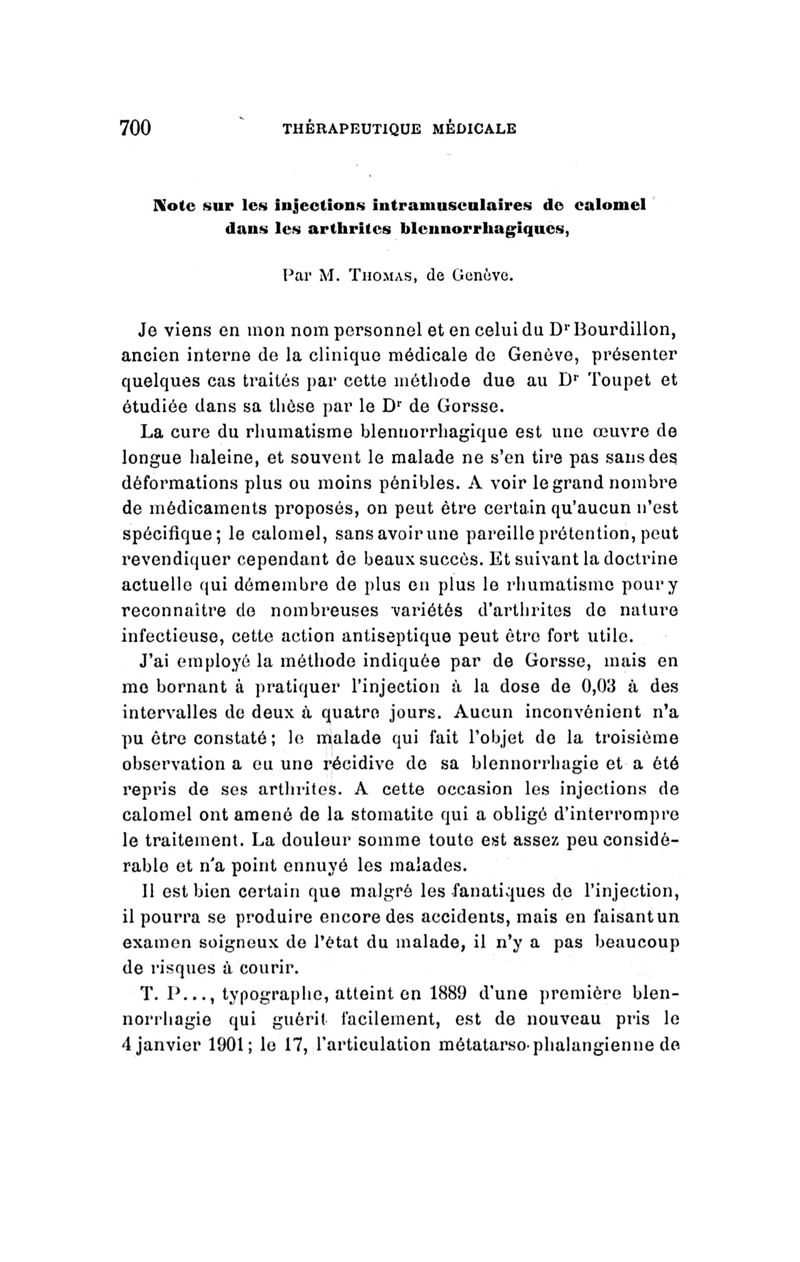 700 THÉRAPEUTIQUE MÉDICALE

Note sur les injections intramusculaires de calomel dans les arthrites blennorrhagiques,

Par M. Thomas, de Genève.

Je viens en mon nom personnel et en celui du Dr Bourdillon, ancien interne de la clinique médicale de Genève, présenter quelques cas traités par cette méthode due au Dr Toupet et étudiée dans sa thèse par le Dr de Gorsse.

La cure du rhumatisme blennorrhagique est une œuvre de longue haleine, et souvent le malade ne s'en tire pas sans des déformations plus ou moins pénibles. A voir le grand nombre de médicaments proposés, on peut être certain qu'aucun n'est spécifique; le calomel, sans avoir une pareille prétention, peut revendiquer cependant de beaux succès. Et suivant la doctrine actuelle qui démembre de plus en plus le rhumatisme pour y reconnaître de nombreuses variétés d'arthrites de nature infectieuse, cette action antiseptique peut être fort utile.

J'ai employé la méthode indiquée par de Gorsse, mais en me bornant à pratiquer l'injection à la dose de 0,03 à des intervalles de deux à quatre jours. Aucun inconvénient n'a pu être constaté; le malade qui fait l'objet de la troisième observation a eu une récidive de sa blennorrhagie et a été repris de ses arthrites. A cette occasion les injections de calomel ont amené de la stomatite qui a obligé d'interrompre le traitement. La douleur somme toute est assez peu considérable et n'a point ennuyé les malades.

Il est bien certain que malgré les fanatiques de l'injection, il pourra se produire encore des accidents, mais en faisant un examen soigneux de l'état du malade, il n'y a pas beaucoup de risques à courir.

T. P..., typographe, atteint en 1889 d'une première blennorrhagie qui guérit facilement, est de nouveau pris le 4 janvier 1901; le 17, l'articulation métatarso-phalangienne de